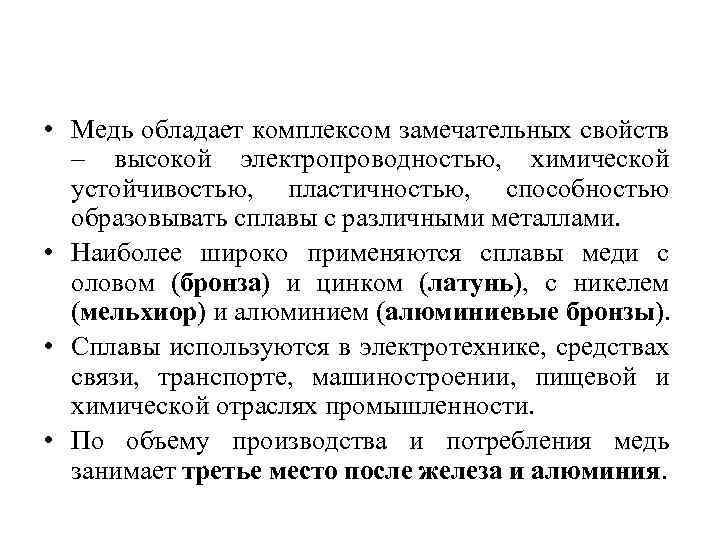 • Медь обладает комплексом замечательных свойств – высокой электропроводностью, химической устойчивостью, пластичностью, способностью образовывать сплавы с различными металлами.

• Наиболее широко применяются сплавы меди с оловом (бронза) и цинком (латунь), с никелем (мельхиор) и алюминием (алюминиевые бронзы).

• Сплавы используются в электротехнике, средствах связи, транспорте, машиностроении, пищевой и химической отраслях промышленности.

• По объему производства и потребления медь занимает третье место после железа и алюминия.